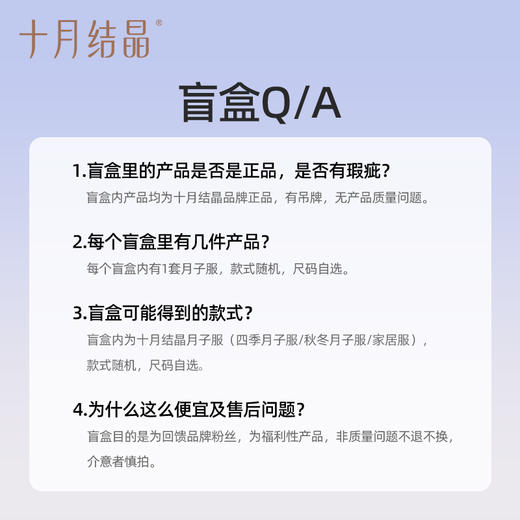 十月结晶®

盲盒Q/A

1.盲盒里的产品是否是正品，是否有瑕疵？
盲盒内产品均为十月结晶品牌正品，有吊牌，无产品质量问题。

2.每个盲盒里有几件产品？
每个盲盒内有1套月子服，款式随机，尺码自选。

3.盲盒可能得到的款式？
盲盒内为十月结晶月子服（四季月子服/秋冬月子服/家居服），款式随机，尺码自选。

4.为什么这么便宜及售后问题？
盲盒目的是为回馈品牌粉丝，为福利性产品，非质量问题不退不换，介意者慎拍。